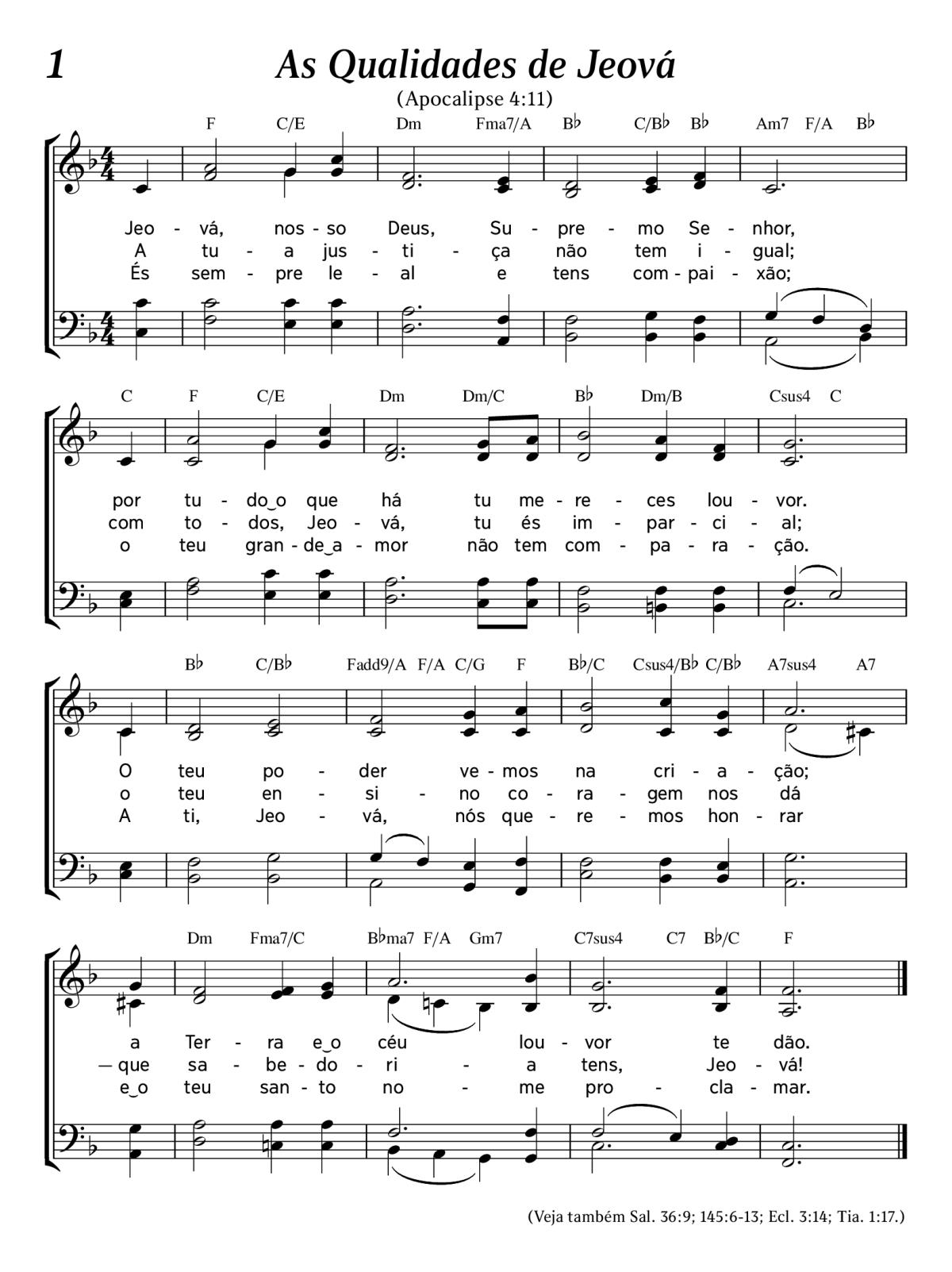 1

As Qualidades de Jeová

(Apocalipse 4:11)

F C/E Dm Fma7/A B♭ C/B♭ B♭ Am7 F/A B♭

Jeo - vá, nos - so Deus, Su - pre - mo Se - nhor,
A tu - a jus - ti - ça não tem i - gual;
És sem - pre le - al e tens com - pai - xão;

C F C/E Dm Dm/C B♭ Dm/B Csus4 C

por tu - do‿o que há tu me - re - ces lou - vor.
com to - dos, Jeo - vá, tu és im - par - ci - al;
o teu gran - de‿a - mor não tem com - pa - ra - ção.

B♭ C/B♭ Fadd9/A F/A C/G F B♭/C Csus4/B♭ C/B♭ A7sus4 A7

O teu po - der ve - mos na cri - a - ção;
o teu en - si - no co - ra - gem nos dá
A ti, Jeo - vá, nós que - re - mos hon - rar

Dm Fma7/C B♭ma7 F/A Gm7 C7sus4 C7 B♭/C F

a Ter - ra e‿o céu lou - vor te dão.
— que sa - be - do - ri - a tens, Jeo - vá!
e‿o teu san - to no - me pro - cla - mar.

(Veja também Sal. 36:9; 145:6-13; Ecl. 3:14; Tia. 1:17.)